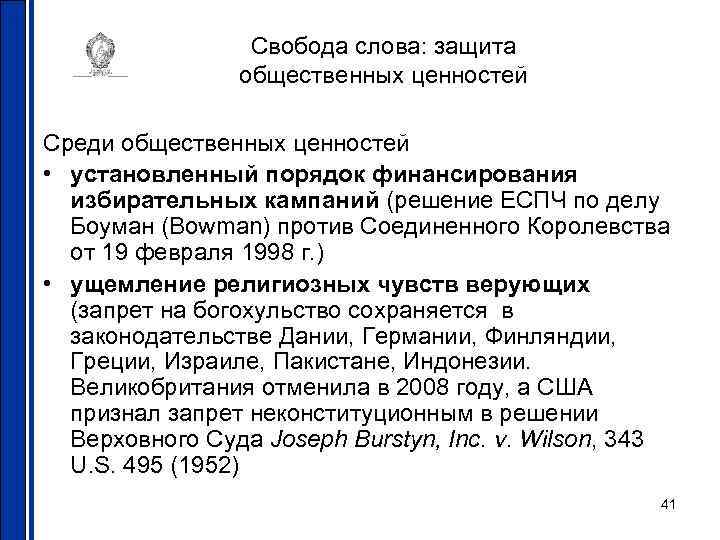 Свобода слова: защита общественных ценностей

Среди общественных ценностей

• установленный порядок финансирования избирательных кампаний (решение ЕСПЧ по делу Боуман (Bowman) против Соединенного Королевства от 19 февраля 1998 г.)

• ущемление религиозных чувств верующих (запрет на богохульство сохраняется в законодательстве Дании, Германии, Финляндии, Греции, Израиле, Пакистане, Индонезии. Великобритания отменила в 2008 году, а США признал запрет неконституционным в решении Верховного Суда Joseph Burstyn, Inc. v. Wilson, 343 U.S. 495 (1952)

41